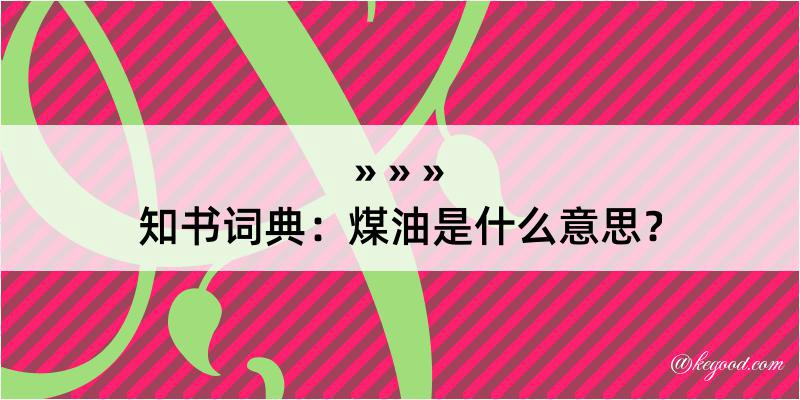 » » »
知书词典：煤油是什么意思？

@kegood.com